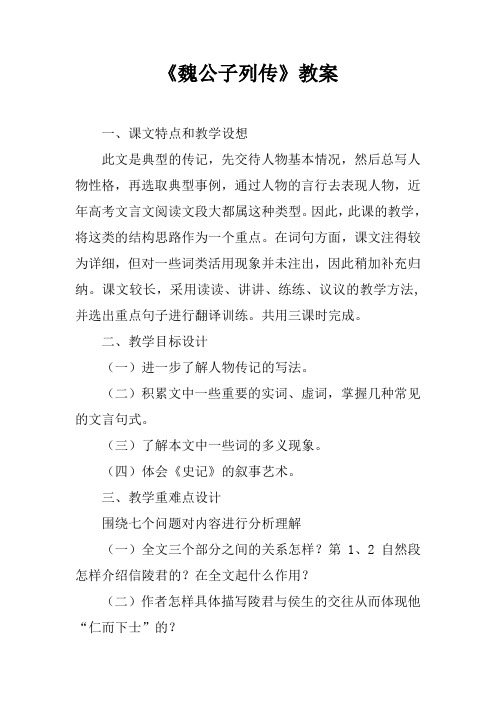 《魏公子列传》教案

一、课文特点和教学设想

此文是典型的传记，先交待人物基本情况，然后总写人物性格，再选取典型事例，通过人物的言行去表现人物，近年高考文言文阅读文段大都属这种类型。因此，此课的教学，将这类的结构思路作为一个重点。在词句方面，课文注得较为详细，但对一些词类活用现象并未注出，因此稍加补充归纳。课文较长，采用读读、讲讲、练练、议议的教学方法，并选出重点句子进行翻译训练。共用三课时完成。

二、教学目标设计

（一）进一步了解人物传记的写法。

（二）积累文中一些重要的实词、虚词，掌握几种常见的文言句式。

（三）了解本文中一些词的多义现象。

（四）体会《史记》的叙事艺术。

三、教学重难点设计

围绕七个问题对内容进行分析理解

（一）全文三个部分之间的关系怎样？第 1、2 自然段怎样介绍信陵君的？在全文起什么作用？

（二）作者怎样具体描写陵君与侯生的交往从而体现他“仁而下士”的？